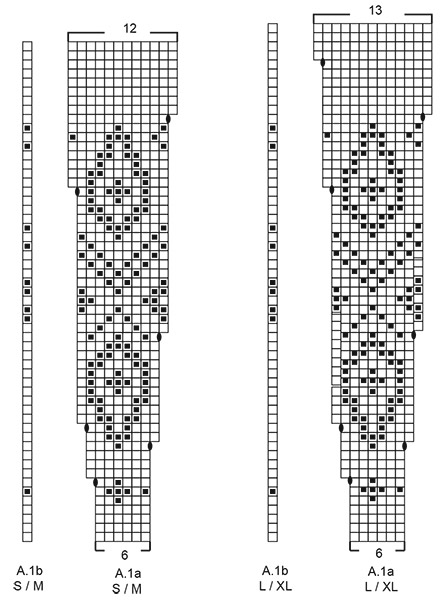 12

13

6

6

A.1b
S / M

A.1a
S / M

A.1b
L / XL

A.1a
L / XL